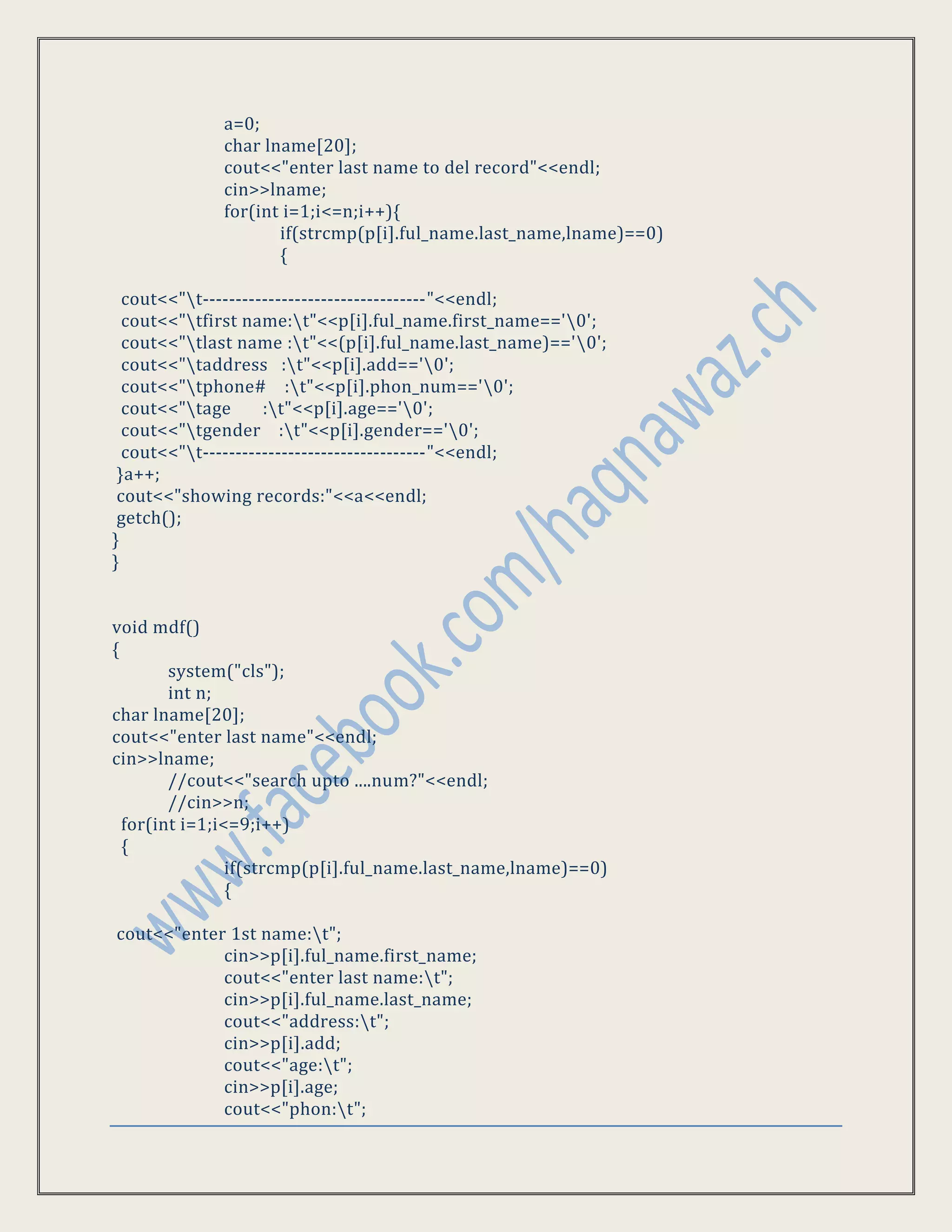 a=0;
char lname[20];
cout<<"enter last name to del record"<<endl;
cin>>lname;
for(int i=1;i<=n;i++){
if(strcmp(p[i].ful_name.last_name,lname)==0)
{

cout<<"\t---------------------------------"<<endl;
cout<<"\tfirst name:\t"<<p[i].ful_name.first_name=='\0';
cout<<"\tlast name :\t"<<(p[i].ful_name.last_name)=='\0';
cout<<"\taddress :\t"<<p[i].add=='\0';
cout<<"\tphone# :\t"<<p[i].phon_num=='\0';
cout<<"\tage :\t"<<p[i].age=='\0';
cout<<"\tgender :\t"<<p[i].gender=='\0';
cout<<"\t---------------------------------"<<endl;
}a++;
cout<<"showing records:"<<a<<endl;
getch();
}
}

void mdf()
{
system("cls");
int n;
char lname[20];
cout<<"enter last name"<<endl;
cin>>lname;
//cout<<"search upto ....num?"<<endl;
//cin>>n;
for(int i=1;i<=9;i++)
{
if(strcmp(p[i].ful_name.last_name,lname)==0)
{

cout<<"enter 1st name:\t";
cin>>p[i].ful_name.first_name;
cout<<"enter last name:\t";
cin>>p[i].ful_name.last_name;
cout<<"address:\t";
cin>>p[i].add;
cout<<"age:\t";
cin>>p[i].age;
cout<<"phon:\t";

www.facebook.com/haqnawaz.ch